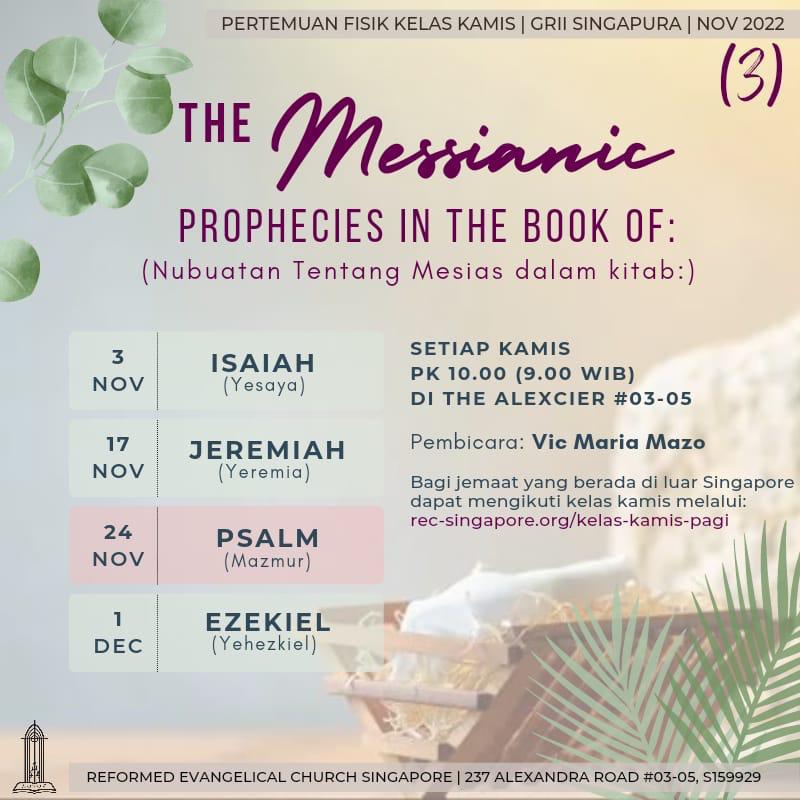 PERTEMUAN FISIK KELAS KAMIS | GRII SINGAPURA | NOV 2022

(3)

THE Messianic

PROPHECIES IN THE BOOK OF:

(Nubuatan Tentang Mesias dalam kitab:)

3 NOV
ISAIAH
(Yesaya)

17 NOV
JEREMIAH
(Yeremia)

24 NOV
PSALM
(Mazmur)

1 DEC
EZEKIEL
(Yehezkiel)

SETIAP KAMIS
PK 10.00 (9.00 WIB)
DI THE ALEXCIER #03-05

Pembicara: Vic Maria Mazo

Bagi jemaat yang berada di luar Singapore dapat mengikuti kelas kamis melalui: rec-singapore.org/kelas-kamis-pagi

REFORMED EVANGELICAL CHURCH SINGAPORE | 237 ALEXANDRA ROAD #03-05, S159929